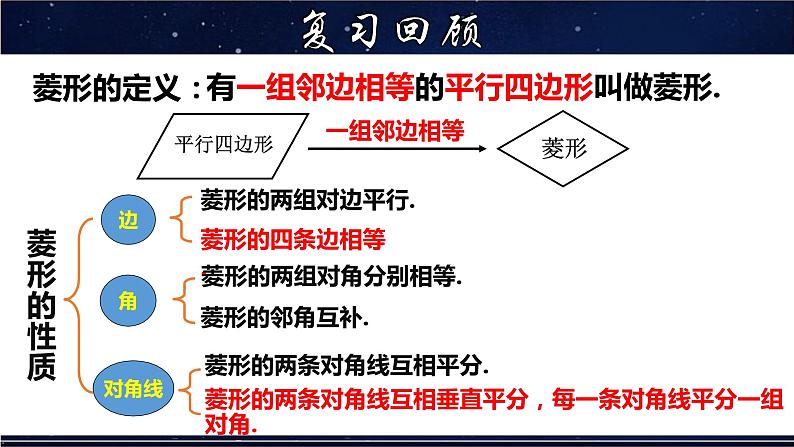 复习回顾

菱形的定义：有一组邻边相等的平行四边形叫做菱形.

平行四边形

一组邻边相等

菱形

菱形的性质

边

菱形的两组对边平行.

菱形的四条边相等

角

菱形的两组对角分别相等.

菱形的邻角互补.

对角线

菱形的两条对角线互相平分.

菱形的两条对角线互相垂直平分，每一条对角线平分一组对角.